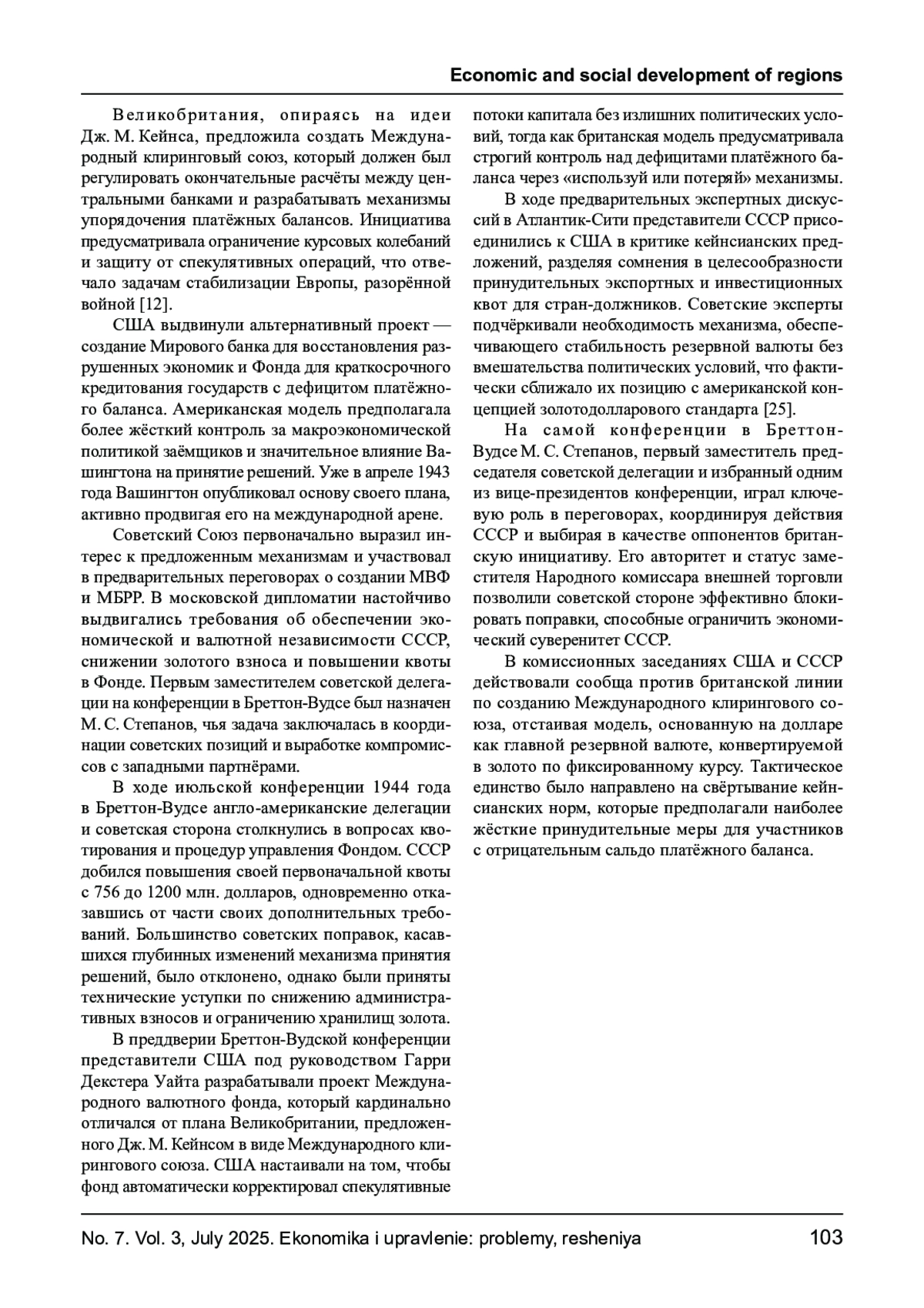 Economic and social development of regions

Великобритания, опираясь на идеи Дж. М. Кейнса, предложила создать Международный клиринговый союз, который должен был регулировать окончательные расчёты между центральными банками и разрабатывать механизмы упорядочения платёжных балансов. Инициатива предусматривала ограничение курсовых колебаний и защиту от спекулятивных операций, что отвечало задачам стабилизации Европы, разорённой войной [12].

США выдвинули альтернативный проект — создание Мирового банка для восстановления разрушенных экономик и Фонда для краткосрочного кредитования государств с дефицитом платёжного баланса. Американская модель предполагала более жёсткий контроль за макроэкономической политикой заёмщиков и значительное влияние Вашингтона на принятие решений. Уже в апреле 1943 года Вашингтон опубликовал основу своего плана, активно продвигая его на международной арене.

Советский Союз первоначально выразил интерес к предложенным механизмам и участвовал в предварительных переговорах о создании МВФ и МБРР. В московской дипломатии настойчиво выдвигались требования об обеспечении экономической и валютной независимости СССР, снижении золотого взноса и повышении квоты в Фонде. Первым заместителем советской делегации на конференции в Бреттон-Вудсе был назначен М. С. Степанов, чья задача заключалась в координации советских позиций и выработке компромиссов с западными партнёрами.

В ходе июльской конференции 1944 года в Бреттон-Вудсе англо-американские делегации и советская сторона столкнулись в вопросах квотирования и процедур управления Фондом. СССР добился повышения своей первоначальной квоты с 756 до 1200 млн. долларов, одновременно отказавшись от части своих дополнительных требований. Большинство советских поправок, касавшихся глубинных изменений механизма принятия решений, было отклонено, однако были приняты технические уступки по снижению административных взносов и ограничению хранилищ золота.

В преддверии Бреттон-Вудской конференции представители США под руководством Гарри Декстера Уайта разрабатывали проект Международного валютного фонда, который кардинально отличался от плана Великобритании, предложенного Дж. М. Кейнсом в виде Международного клирингового союза. США настаивали на том, чтобы фонд автоматически корректировал спекулятивные потоки капитала без излишних политических условий, тогда как британская модель предусматривала строгий контроль над дефицитами платёжного баланса через «используй или потеряй» механизмы.

В ходе предварительных экспертных дискуссий в Атлантик-Сити представители СССР присоединились к США в критике кейнсианских предложений, разделяя сомнения в целесообразности принудительных экспортных и инвестиционных квот для стран-должников. Советские эксперты подчёркивали необходимость механизма, обеспечивающего стабильность резервной валюты без вмешательства политических условий, что фактически сближало их позицию с американской концепцией золотодолларового стандарта [25].

На самой конференции в Бреттон-Вудсе М. С. Степанов, первый заместитель председателя советской делегации и избранный одним из вице-президентов конференции, играл ключевую роль в переговорах, координируя действия СССР и выбирая в качестве оппонентов британскую инициативу. Его авторитет и статус заместителя Народного комиссара внешней торговли позволили советской стороне эффективно блокировать поправки, способные ограничить экономический суверенитет СССР.

В комиссионных заседаниях США и СССР действовали сообща против британской линии по созданию Международного клирингового союза, отстаивая модель, основанную на долларе как главной резервной валюте, конвертируемой в золото по фиксированному курсу. Тактическое единство было направлено на свёртывание кейнсианских норм, которые предполагали наиболее жёсткие принудительные меры для участников с отрицательным сальдо платёжного баланса.

No. 7. Vol. 3, July 2025. Ekonomika i upravlenie: problemy, resheniya 103